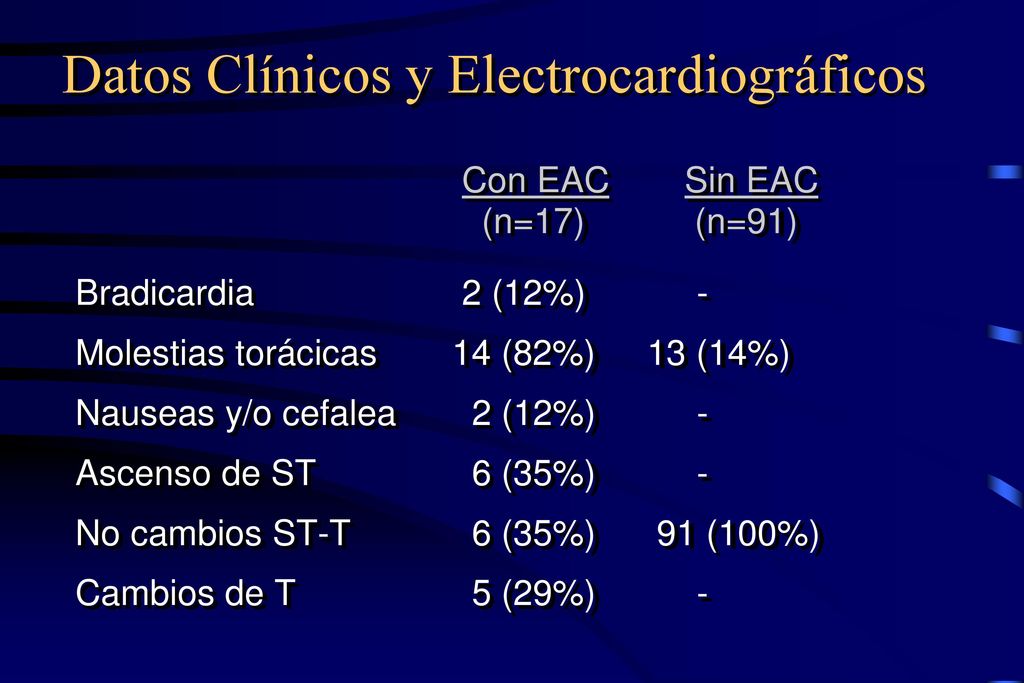 Datos Clínicos y Electrocardiográficos

|  | Con EAC (n=17) | Sin EAC (n=91) |
|---|---|---|
| Bradicardia | 2 (12%) | - |
| Molestias torácicas | 14 (82%) | 13 (14%) |
| Nauseas y/o cefalea | 2 (12%) | - |
| Ascenso de ST | 6 (35%) | - |
| No cambios ST-T | 6 (35%) | 91 (100%) |
| Cambios de T | 5 (29%) | - |